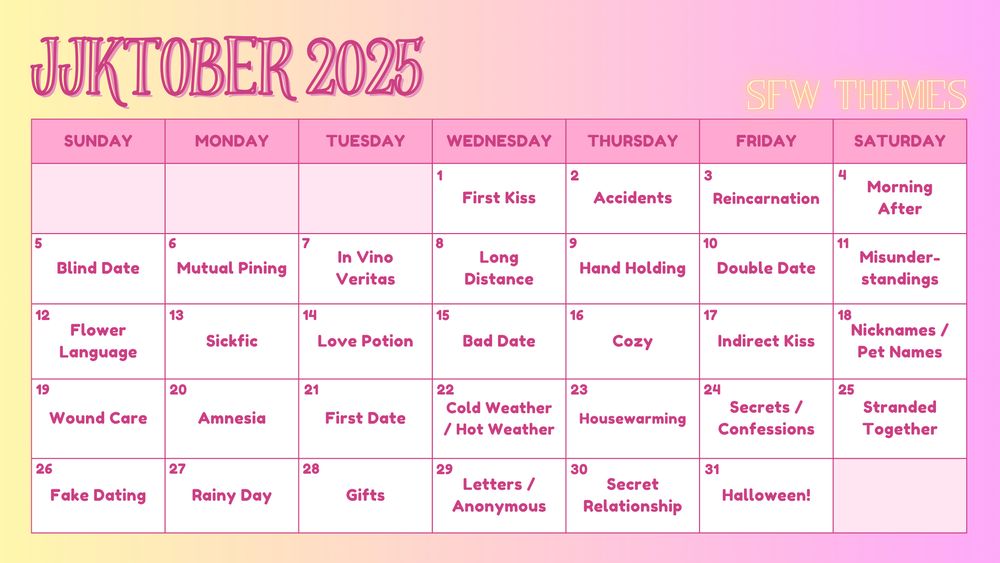 JJKTOBER 2025

SFW THEMES

| SUNDAY | MONDAY | TUESDAY | WEDNESDAY | THURSDAY | FRIDAY | SATURDAY |
|---|---|---|---|---|---|---|
| | | | 1 First Kiss | 2 Accidents | 3 Reincarnation | 4 Morning After |
| 5 Blind Date | 6 Mutual Pining | 7 In Vino Veritas | 8 Long Distance | 9 Hand Holding | 10 Double Date | 11 Misunderstandings |
| 12 Flower Language | 13 Sickfic | 14 Love Potion | 15 Bad Date | 16 Cozy | 17 Indirect Kiss | 18 Nicknames / Pet Names |
| 19 Wound Care | 20 Amnesia | 21 First Date | 22 Cold Weather / Hot Weather | 23 Housewarming | 24 Secrets / Confessions | 25 Stranded Together |
| 26 Fake Dating | 27 Rainy Day | 28 Gifts | 29 Letters / Anonymous | 30 Secret Relationship | 31 Halloween! | |